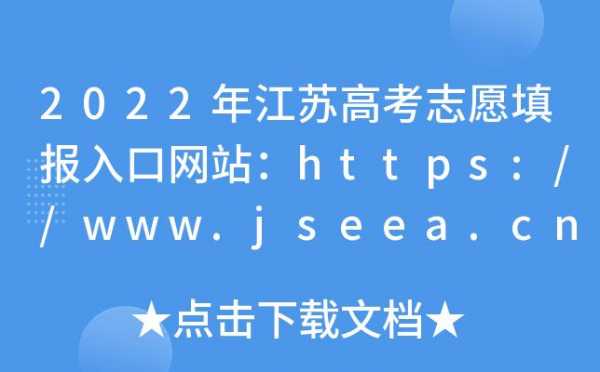 2022年江苏高考志愿填报入口网站：https://www.jseea.cn

★点击下载文档★